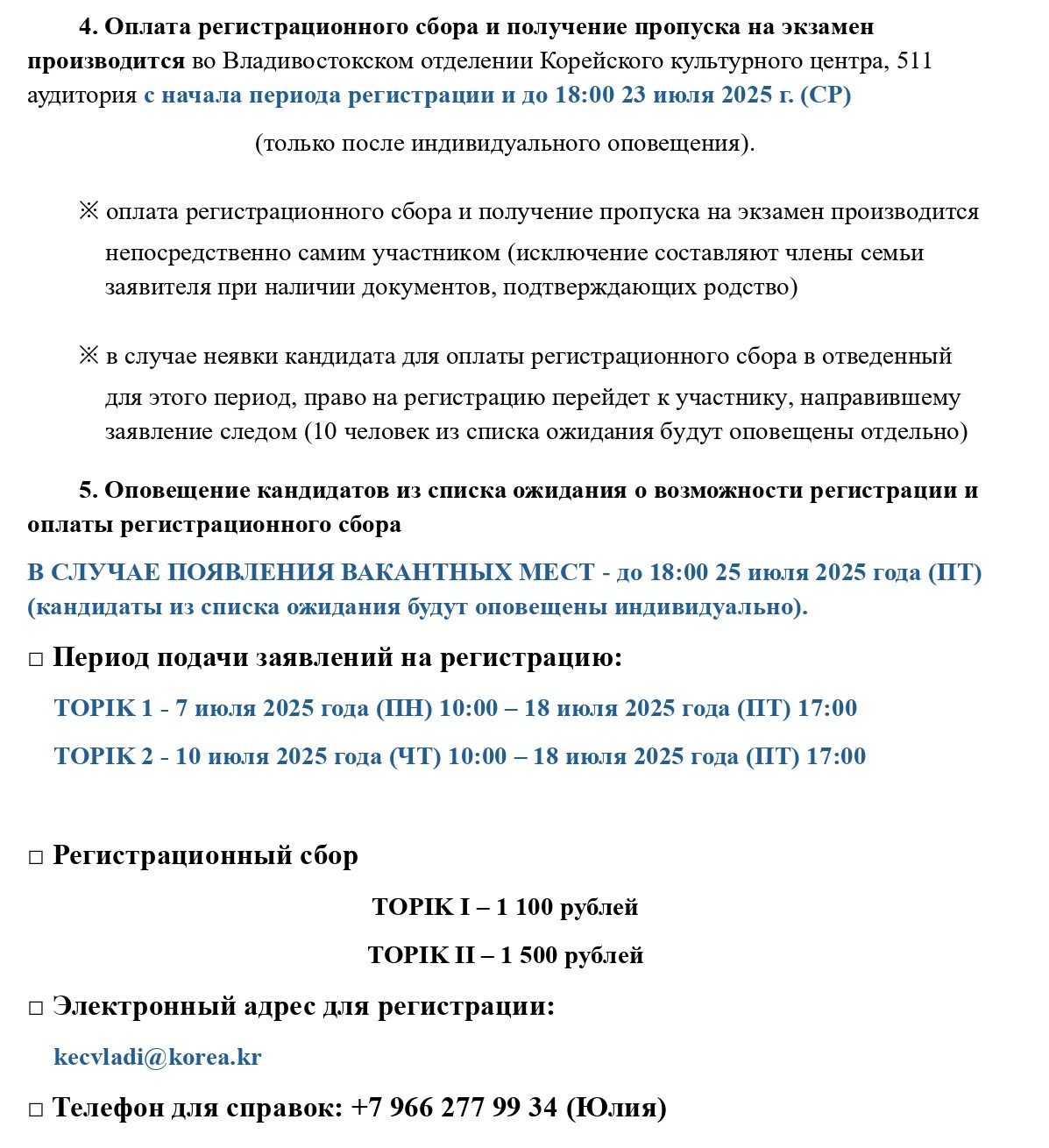 4. Оплата регистрационного сбора и получение пропуска на экзамен производится во Владивостокском отделении Корейского культурного центра, 511 аудитория с начала периода регистрации и до 18:00 23 июля 2025 г. (СР)

(только после индивидуального оповещения).

※ оплата регистрационного сбора и получение пропуска на экзамен производится непосредственно самим участником (исключение составляют члены семьи заявителя при наличии документов, подтверждающих родство)

※ в случае неявки кандидата для оплаты регистрационного сбора в отведенный для этого период, право на регистрацию перейдет к участнику, направившему заявление следом (10 человек из списка ожидания будут оповещены отдельно)

5. Оповещение кандидатов из списка ожидания о возможности регистрации и оплаты регистрационного сбора

В СЛУЧАЕ ПОЯВЛЕНИЯ ВАКАНТНЫХ МЕСТ - до 18:00 25 июля 2025 года (ПТ) (кандидаты из списка ожидания будут оповещены индивидуально).

□ Период подачи заявлений на регистрацию:

TOPIK 1 - 7 июля 2025 года (ПН) 10:00 – 18 июля 2025 года (ПТ) 17:00

TOPIK 2 - 10 июля 2025 года (ЧТ) 10:00 – 18 июля 2025 года (ПТ) 17:00

□ Регистрационный сбор

TOPIK I – 1 100 рублей

TOPIK II – 1 500 рублей

□ Электронный адрес для регистрации:

kecvladi@korea.kr

□ Телефон для справок: +7 966 277 99 34 (Юлия)